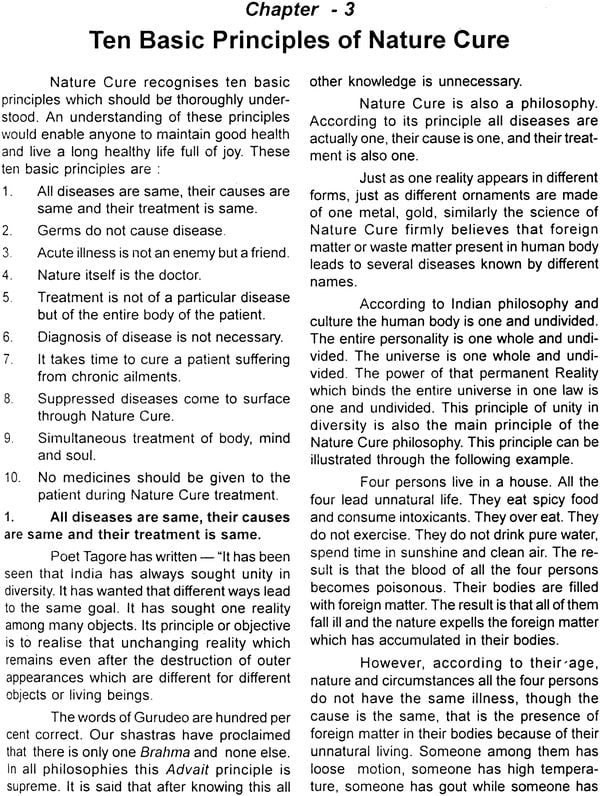 Chapter - 3

Ten Basic Principles of Nature Cure

Nature Cure recognises ten basic principles which should be thoroughly understood. An understanding of these principles would enable anyone to maintain good health and live a long healthy life full of joy. These ten basic principles are :

1. All diseases are same, their causes are same and their treatment is same.

2. Germs do not cause disease.

3. Acute illness is not an enemy but a friend.

4. Nature itself is the doctor.

5. Treatment is not of a particular disease but of the entire body of the patient.

6. Diagnosis of disease is not necessary.

7. It takes time to cure a patient suffering from chronic ailments.

8. Suppressed diseases come to surface through Nature Cure.

9. Simultaneous treatment of body, mind and soul.

10. No medicines should be given to the patient during Nature Cure treatment.

1. All diseases are same, their causes are same and their treatment is same.

Poet Tagore has written — "It has been seen that India has always sought unity in diversity. It has wanted that different ways lead to the same goal. It has sought one reality among many objects. Its principle or objective is to realise that unchanging reality which remains even after the destruction of outer appearances which are different for different objects or living beings.

The words of Gurudeo are hundred per cent correct. Our shastras have proclaimed that there is only one Brahma and none else. In all philosophies this Advait principle is supreme. It is said that after knowing this all other knowledge is unnecessary.

Nature Cure is also a philosophy. According to its principle all diseases are actually one, their cause is one, and their treatment is also one.

Just as one reality appears in different forms, just as different ornaments are made of one metal, gold, similarly the science of Nature Cure firmly believes that foreign matter or waste matter present in human body leads to several diseases known by different names.

According to Indian philosophy and culture the human body is one and undivided. The entire personality is one whole and undivided. The universe is one whole and undivided. The power of that permanent Reality which binds the entire universe in one law is one and undivided. This principle of unity in diversity is also the main principle of the Nature Cure philosophy. This principle can be illustrated through the following example.

Four persons live in a house. All the four lead unnatural life. They eat spicy food and consume intoxicants. They over eat. They do not exercise. They do not drink pure water, spend time in sunshine and clean air. The result is that the blood of all the four persons becomes poisonous. Their bodies are filled with foreign matter. The result is that all of them fall ill and the nature expells the foreign matter which has accumulated in their bodies.

However, according to their age, nature and circumstances all the four persons do not have the same illness, though the cause is the same, that is the presence of foreign matter in their bodies because of their unnatural living. Someone among them has loose motion, someone has high temperature, someone has gout while someone has